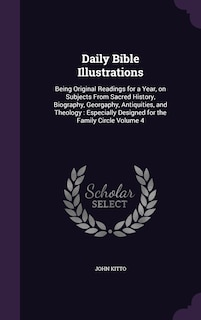 Daily Bible Illustrations

Being Original Readings for a Year, on Subjects From Sacred History, Biography, Georgaphy, Antiquities, and Theology : Especially Designed for the Family Circle Volume 4

Scholar SELECT

JOHN KITTO